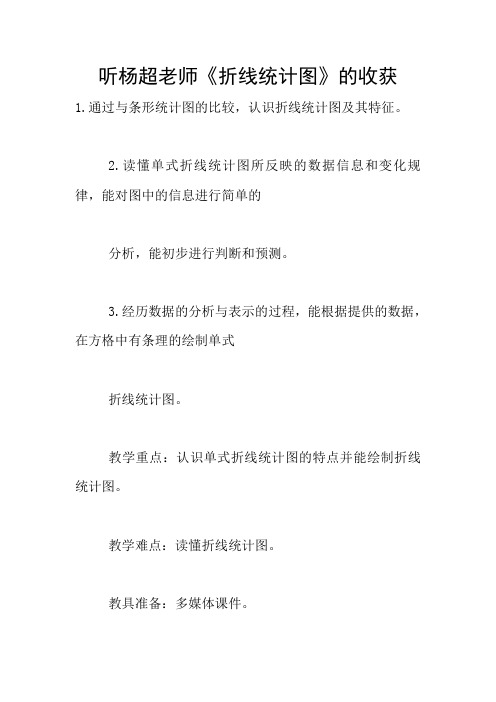 听杨超老师《折线统计图》的收获

1.通过与条形统计图的比较，认识折线统计图及其特征。

2.读懂单式折线统计图所反映的数据信息和变化规律，能对图中的信息进行简单的

分析，能初步进行判断和预测。

3.经历数据的分析与表示的过程，能根据提供的数据，在方格中有条理的绘制单式

折线统计图。

教学重点：认识单式折线统计图的特点并能绘制折线统计图。

教学难点：读懂折线统计图。

教具准备：多媒体课件。